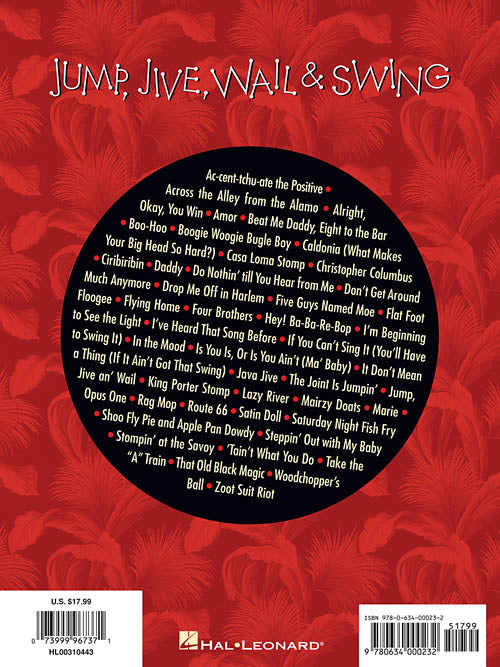 JUMP, JIVE, WAIL & SWING

Ac-cent-tchu-ate the Positive • Across the Alley from the Alamo • Alright, Okay, You Win • Amor • Beat Me Daddy, Eight to the Bar • Boo-Hoo • Boogie Woogie Bugle Boy • Caldonia (What Makes Your Big Head So Hard?) • Casa Loma Stomp • Christopher Columbus • Ciribiribin • Daddy • Do Nothin' till You Hear from Me • Don't Get Around Much Anymore • Drop Me Off in Harlem • Five Guys Named Moe • Flat Foot Floogee • Flying Home • Four Brothers • Hey! Ba-Ba-Re-Bop • I'm Beginning to See the Light • I've Heard That Song Before • If You Can't Sing It (You'll Have to Swing It) • In the Mood • Is You Is, Or Is You Ain't (Ma' Baby) • It Don't Mean a Thing (If It Ain't Got That Swing) • Java Jive • The Joint Is Jumpin' • Jump, Jive an' Wail • King Porter Stomp • Lazy River • Mairzy Doats • Marie • Opus One • Rag Mop • Route 66 • Satin Doll • Saturday Night Fish Fry • Shoo Fly Pie and Apple Pan Dowdy • Steppin' Out with My Baby • Stompin' at the Savoy • 'Tain't What You Do • Take the "A" Train • That Old Black Magic • Woodchopper's Ball • Zoot Suit Riot

U.S. $17.99
0 73999 96737 1
HL00310443

HAL•LEONARD®

ISBN 978-0-634-00023-2
51799
9 780634 000232